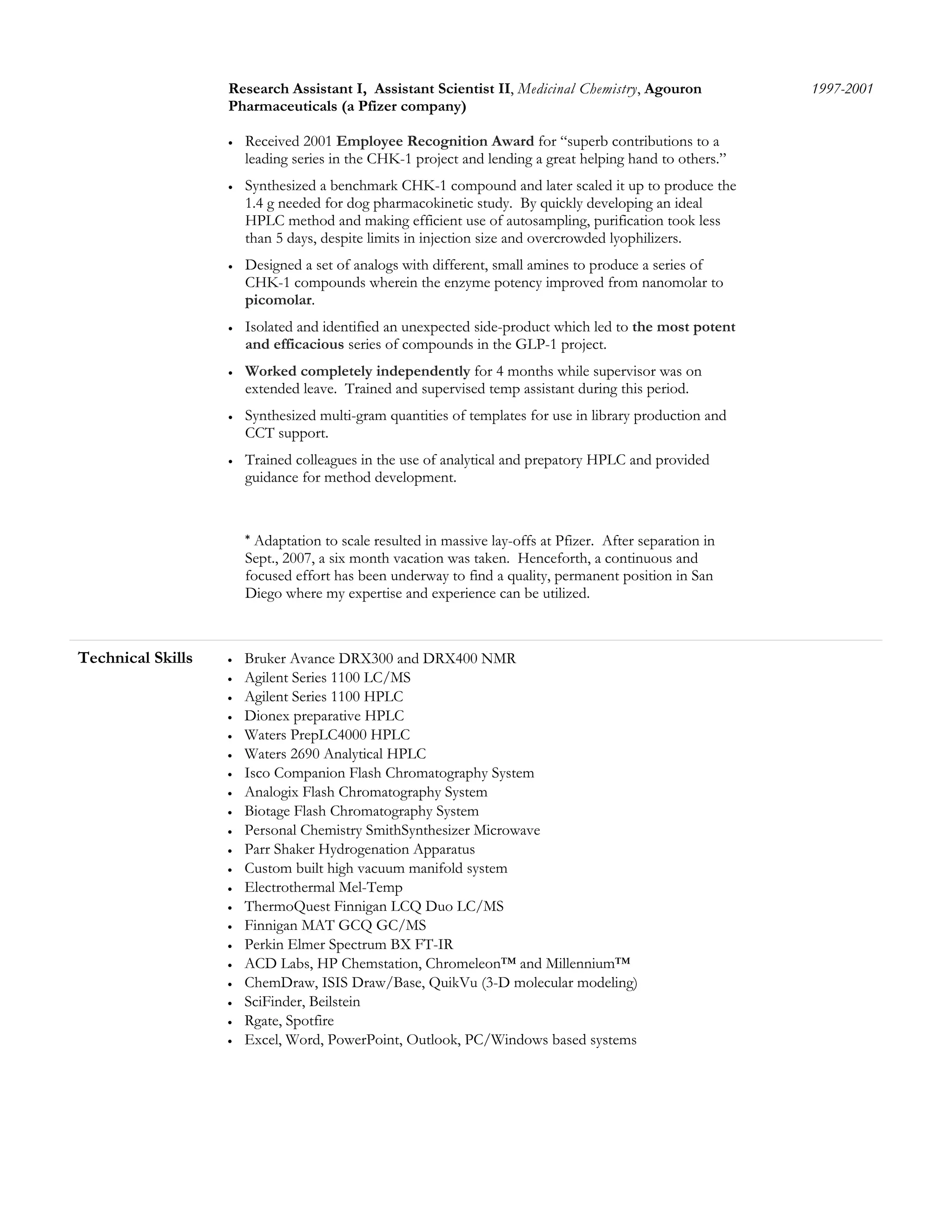 Research Assistant I, Assistant Scientist II, Medicinal Chemistry, Agouron Pharmaceuticals (a Pfizer company) 1997-2001

• Received 2001 Employee Recognition Award for “superb contributions to a leading series in the CHK-1 project and lending a great helping hand to others.”

• Synthesized a benchmark CHK-1 compound and later scaled it up to produce the 1.4 g needed for dog pharmacokinetic study. By quickly developing an ideal HPLC method and making efficient use of autosampling, purification took less than 5 days, despite limits in injection size and overcrowded lyophilizers.

• Designed a set of analogs with different, small amines to produce a series of CHK-1 compounds wherein the enzyme potency improved from nanomolar to picomolar.

• Isolated and identified an unexpected side-product which led to the most potent and efficacious series of compounds in the GLP-1 project.

• Worked completely independently for 4 months while supervisor was on extended leave. Trained and supervised temp assistant during this period.

• Synthesized multi-gram quantities of templates for use in library production and CCT support.

• Trained colleagues in the use of analytical and prepatory HPLC and provided guidance for method development.

* Adaptation to scale resulted in massive lay-offs at Pfizer. After separation in Sept., 2007, a six month vacation was taken. Henceforth, a continuous and focused effort has been underway to find a quality, permanent position in San Diego where my expertise and experience can be utilized.

Technical Skills
• Bruker Avance DRX300 and DRX400 NMR
• Agilent Series 1100 LC/MS
• Agilent Series 1100 HPLC
• Dionex preparative HPLC
• Waters PrepLC4000 HPLC
• Waters 2690 Analytical HPLC
• Isco Companion Flash Chromatography System
• Analogix Flash Chromatography System
• Biotage Flash Chromatography System
• Personal Chemistry SmithSynthesizer Microwave
• Parr Shaker Hydrogenation Apparatus
• Custom built high vacuum manifold system
• Electrothermal Mel-Temp
• ThermoQuest Finnigan LCQ Duo LC/MS
• Finnigan MAT GCQ GC/MS
• Perkin Elmer Spectrum BX FT-IR
• ACD Labs, HP Chemstation, Chromeleon™ and Millennium™
• ChemDraw, ISIS Draw/Base, QuikVu (3-D molecular modeling)
• SciFinder, Beilstein
• Rgate, Spotfire
• Excel, Word, PowerPoint, Outlook, PC/Windows based systems